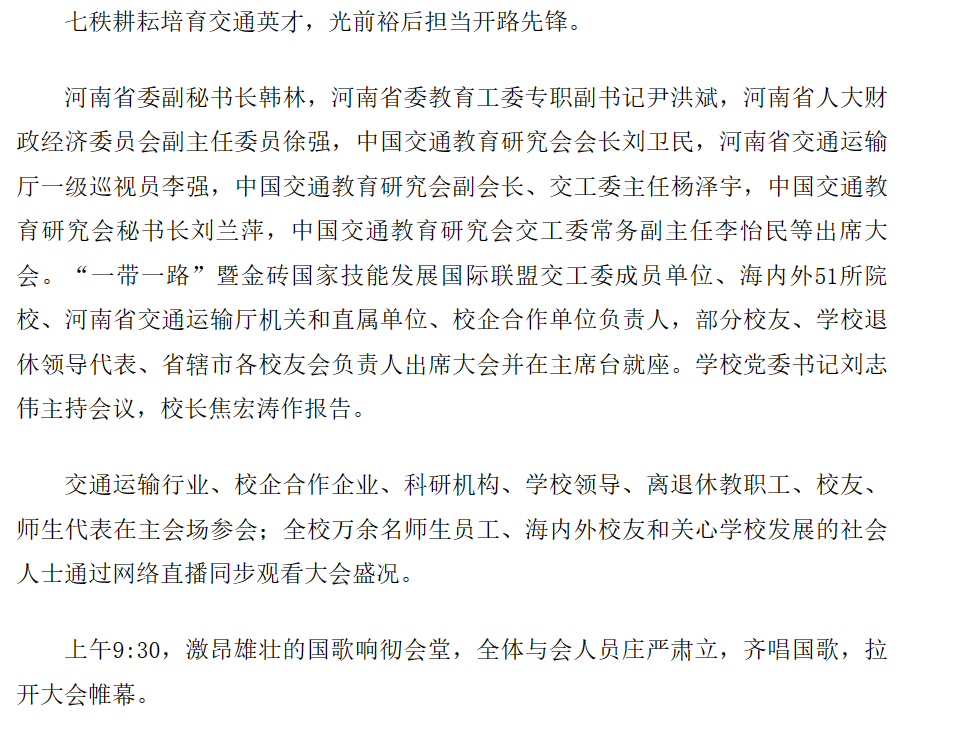 七秩耕耘培育交通英才，光前裕后担当开路先锋。

河南省委副秘书长韩林，河南省委教育工委专职副书记尹洪斌，河南省人大财政经济委员会副主任委员徐强，中国交通教育研究会会长刘卫民，河南省交通运输厅一级巡视员李强，中国交通教育研究会副会长、交工委主任杨泽宇，中国交通教育研究会秘书长刘兰萍，中国交通教育研究会交工委常务副主任李怡民等出席大会。“一带一路”暨金砖国家技能发展国际联盟交工委成员单位、海内外51所院校、河南省交通运输厅机关和直属单位、校企合作单位负责人，部分校友、学校退休领导代表、省辖市各校友会负责人出席大会并在主席台就座。学校党委书记刘志伟主持会议，校长焦宏涛作报告。

交通运输行业、校企合作企业、科研机构、学校领导、离退休教职工、校友、师生代表在主会场参会；全校万余名师生员工、海内外校友和关心学校发展的社会人士通过网络直播同步观看大会盛况。

上午9:30，激昂雄壮的国歌响彻会堂，全体与会人员庄严肃立，齐唱国歌，拉开大会帷幕。